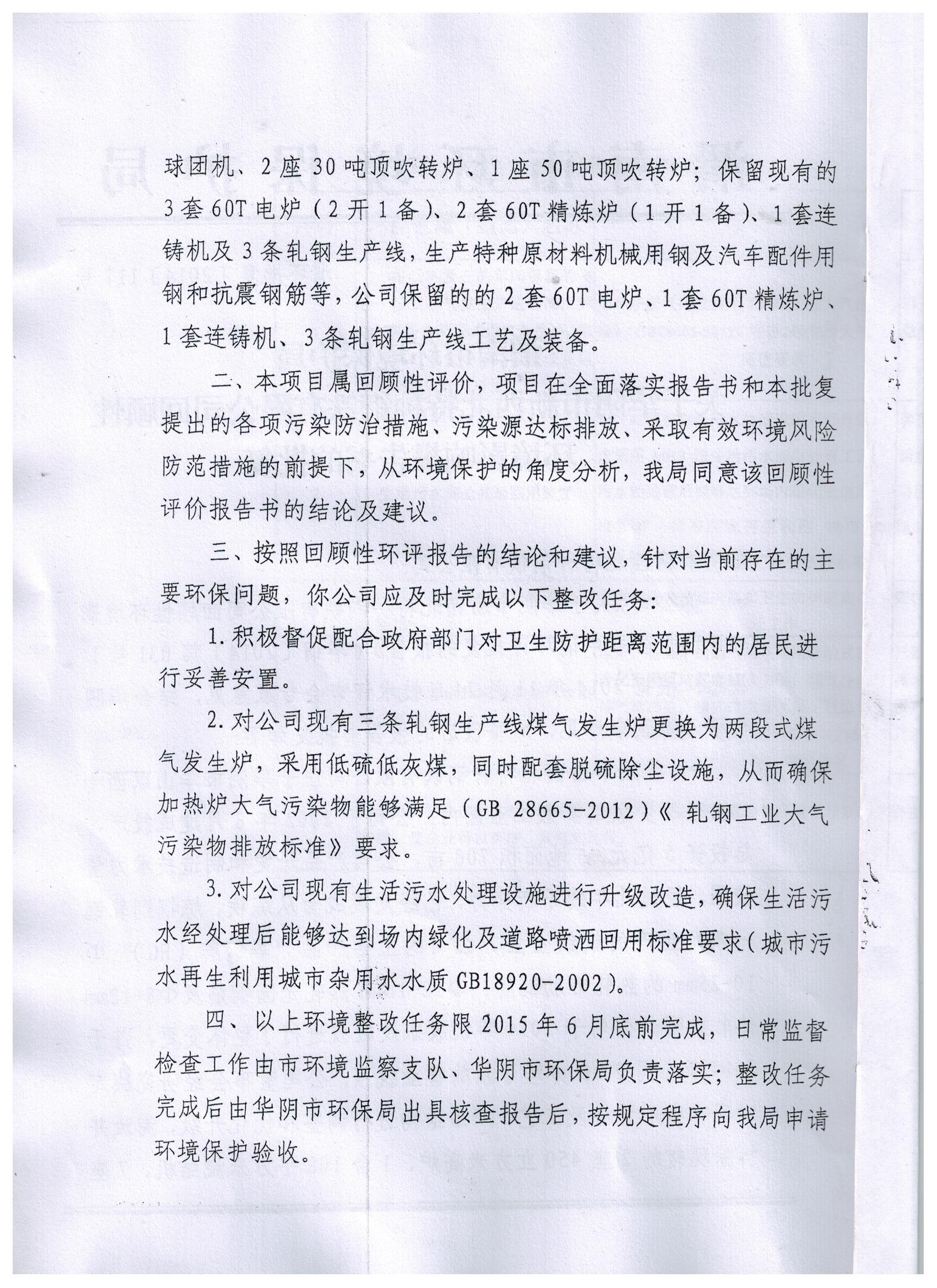 球团机、2座30吨顶吹转炉、1座50吨顶吹转炉；保留现有的3套60T电炉（2开1备）、2套60T精炼炉（1开1备）、1套连铸机及3条轧钢生产线，生产特种原材料机械用钢及汽车配件用钢和抗震钢筋等，公司保留的的2套60T电炉、1套60T精炼炉、1套连铸机、3条轧钢生产线工艺及装备。

二、本项目属回顾性评价，项目在全面落实报告书和本批复提出的各项污染防治措施、污染源达标排放、采取有效环境风险防范措施的前提下，从环境保护的角度分析，我局同意该回顾性评价报告书的结论及建议。

三、按照回顾性环评报告的结论和建议，针对当前存在的主要环保问题，你公司应及时完成以下整改任务：

1.积极督促配合政府部门对卫生防护距离范围内的居民进行妥善安置。

2.对公司现有三条轧钢生产线煤气发生炉更换为两段式煤气发生炉，采用低硫低灰煤，同时配套脱硫除尘设施，从而确保加热炉大气污染物能够满足（GB 28665-2012）《轧钢工业大气污染物排放标准》要求。

3.对公司现有生活污水处理设施进行升级改造，确保生活污水经处理后能够达到场内绿化及道路喷洒回用标准要求（城市污水再生利用城市杂用水水质GB18920-2002）。

四、以上环境整改任务限2015年6月底前完成，日常监督检查工作由市环境监察支队、华阴市环保局负责落实；整改任务完成后由华阴市环保局出具核查报告后，按规定程序向我局申请环境保护验收。